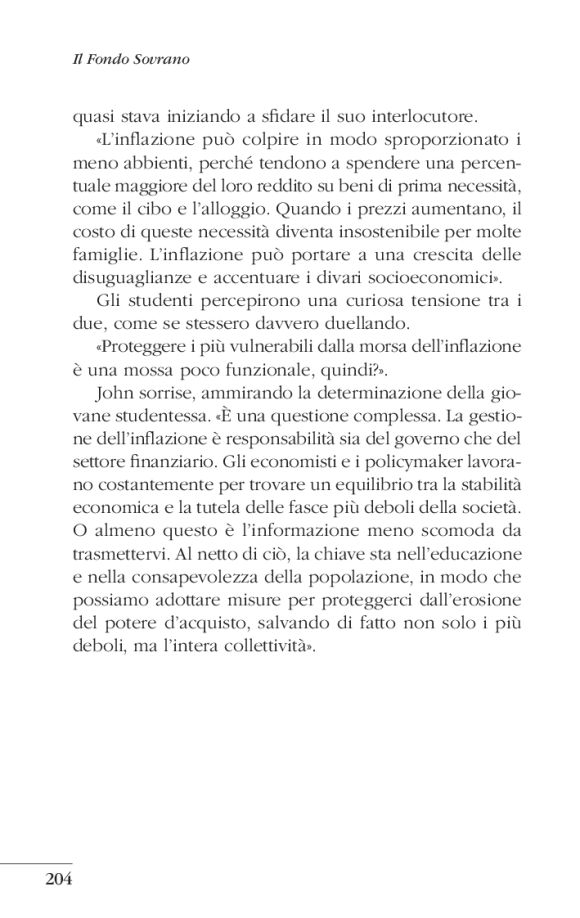 Il Fondo Sovrano

quasi stava iniziando a sfidare il suo interlocutore.

«L'inflazione può colpire in modo sproporzionato i meno abbienti, perché tendono a spendere una percentuale maggiore del loro reddito su beni di prima necessità, come il cibo e l'alloggio. Quando i prezzi aumentano, il costo di queste necessità diventa insostenibile per molte famiglie. L'inflazione può portare a una crescita delle disuguaglianze e accentuare i divari socioeconomici».

Gli studenti percepirono una curiosa tensione tra i due, come se stessero davvero duellando.

«Proteggere i più vulnerabili dalla morsa dell'inflazione è una mossa poco funzionale, quindi?».

John sorrise, ammirando la determinazione della giovane studentessa. «È una questione complessa. La gestione dell'inflazione è responsabilità sia del governo che del settore finanziario. Gli economisti e i policymaker lavorano costantemente per trovare un equilibrio tra la stabilità economica e la tutela delle fasce più deboli della società. O almeno questo è l'informazione meno scomoda da trasmettervi. Al netto di ciò, la chiave sta nell'educazione e nella consapevolezza della popolazione, in modo che possiamo adottare misure per proteggerci dall'erosione del potere d'acquisto, salvando di fatto non solo i più deboli, ma l'intera collettività».

204